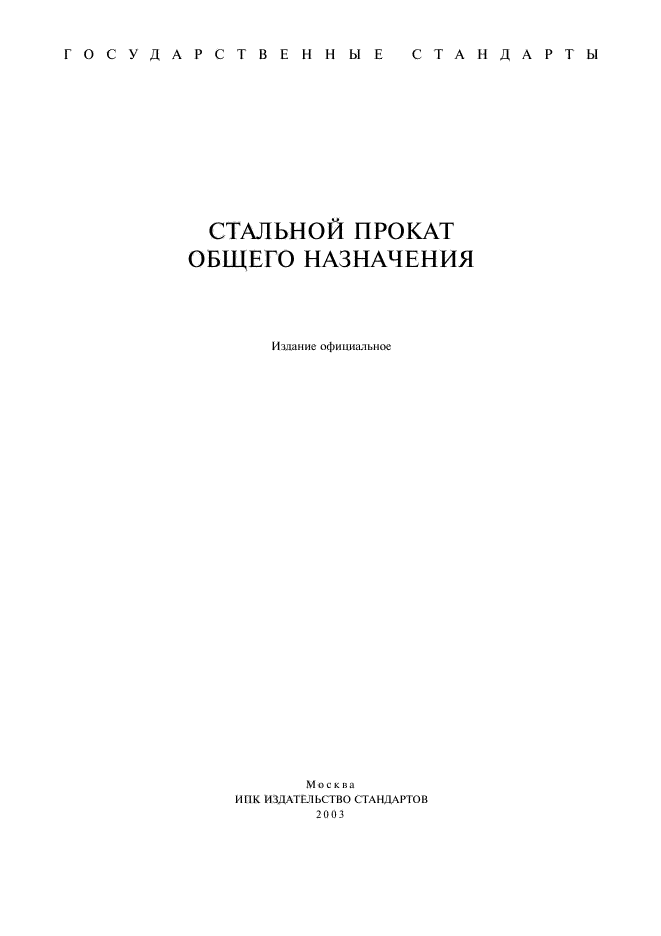 ГОСУДАРСТВЕННЫЕ СТАНДАРТЫ

СТАЛЬНОЙ ПРОКАТ
ОБЩЕГО НАЗНАЧЕНИЯ

Издание официальное

Москва
ИПК ИЗДАТЕЛЬСТВО СТАНДАРТОВ
2003